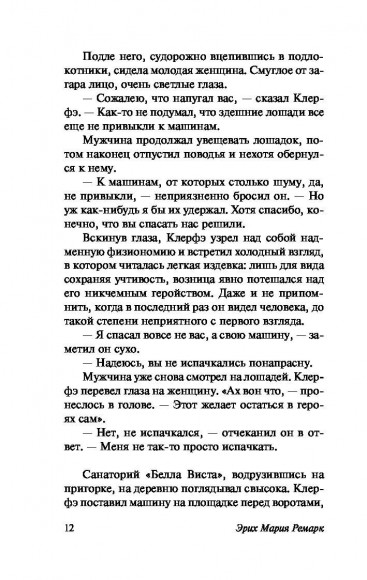 Подле него, судорожно вцепившись в подлокотники, сидела молодая женщина. Смуглое от загара лицо, очень светлые глаза.

— Сожалею, что напугал вас, — сказал Клерфэ. — Как-то не подумал, что здешние лошади все еще не привыкли к машинам.

Мужчина продолжал увещевать лошадок, потом наконец отпустил поводья и нехотя обернулся к нему.

— К машинам, от которых столько шуму, да, не привыкли, — неприязненно бросил он. — Но уж как-нибудь я бы их удержал. Хотя спасибо, конечно, что вы спасать нас решили.

Вскинув глаза, Клерфэ узрел над собой надменную физиономию и встретил холодный взгляд, в котором читалась легкая издевка: лишь для вида сохраняя учтивость, возница явно потешался над его никчемным геройством. Даже и не припомнить, когда в последний раз он видел человека, до такой степени неприятного с первого взгляда.

— Я спасал вовсе не вас, а свою машину, — заметил он сухо.

— Надеюсь, вы не испачкались понапрасну.

Мужчина уже снова смотрел на лошадей. Клерфэ перевел глаза на женщину. «Ах вон что, — пронеслось в голове. — Этот желает остаться в героях сам».

— Нет, не испачкался, — отчеканил он в ответ. — Меня не так-то просто испачкать.

Санаторий «Белла Виста», водрузившись на пригорке, на деревню поглядывал свысока. Клерфэ поставил машину на площадке перед воротами,

12 Эрих Мария Ремарк